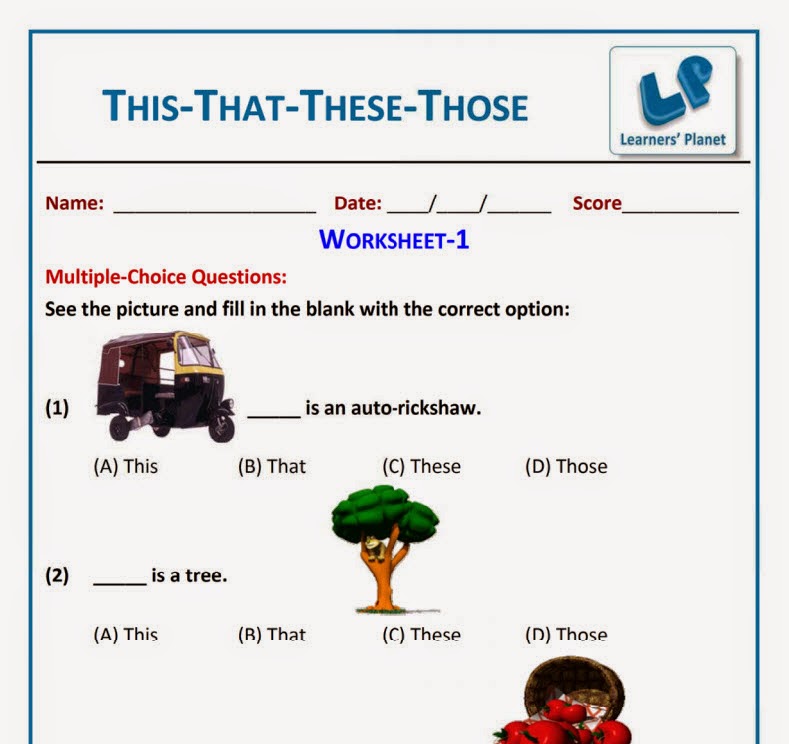 THIS-THAT-THESE-THOSE

LP
Learners' Planet

Name: ____________________ Date: ____/____/______ Score____________

WORKSHEET-1

Multiple-Choice Questions:

See the picture and fill in the blank with the correct option:

(1) _____ is an auto-rickshaw.

(A) This (B) That (C) These (D) Those

(2) _____ is a tree.

(A) This (B) That (C) These (D) Those